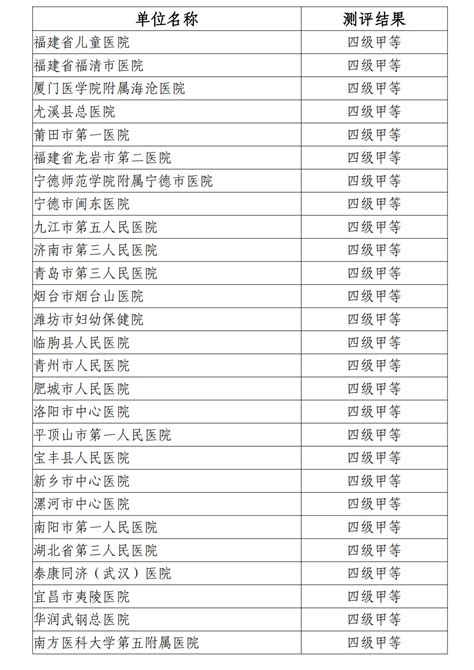 | 单位名称 | 测评结果 |
|---|---|
| 福建省儿童医院 | 四级甲等 |
| 福建省福清市医院 | 四级甲等 |
| 厦门医学院附属海沧医院 | 四级甲等 |
| 尤溪县总医院 | 四级甲等 |
| 莆田市第一医院 | 四级甲等 |
| 福建省龙岩市第二医院 | 四级甲等 |
| 宁德师范学院附属宁德市医院 | 四级甲等 |
| 宁德市闽东医院 | 四级甲等 |
| 九江市第五人民医院 | 四级甲等 |
| 济南市第三人民医院 | 四级甲等 |
| 青岛市第三人民医院 | 四级甲等 |
| 烟台市烟台山医院 | 四级甲等 |
| 潍坊市妇幼保健院 | 四级甲等 |
| 临朐县人民医院 | 四级甲等 |
| 青州市人民医院 | 四级甲等 |
| 肥城市人民医院 | 四级甲等 |
| 洛阳市中心医院 | 四级甲等 |
| 平顶山市第一人民医院 | 四级甲等 |
| 宝丰县人民医院 | 四级甲等 |
| 新乡市中心医院 | 四级甲等 |
| 漯河市中心医院 | 四级甲等 |
| 南阳市第一人民医院 | 四级甲等 |
| 湖北省第三人民医院 | 四级甲等 |
| 泰康同济（武汉）医院 | 四级甲等 |
| 宜昌市夷陵医院 | 四级甲等 |
| 华润武钢总医院 | 四级甲等 |
| 南方医科大学第五附属医院 | 四级甲等 |